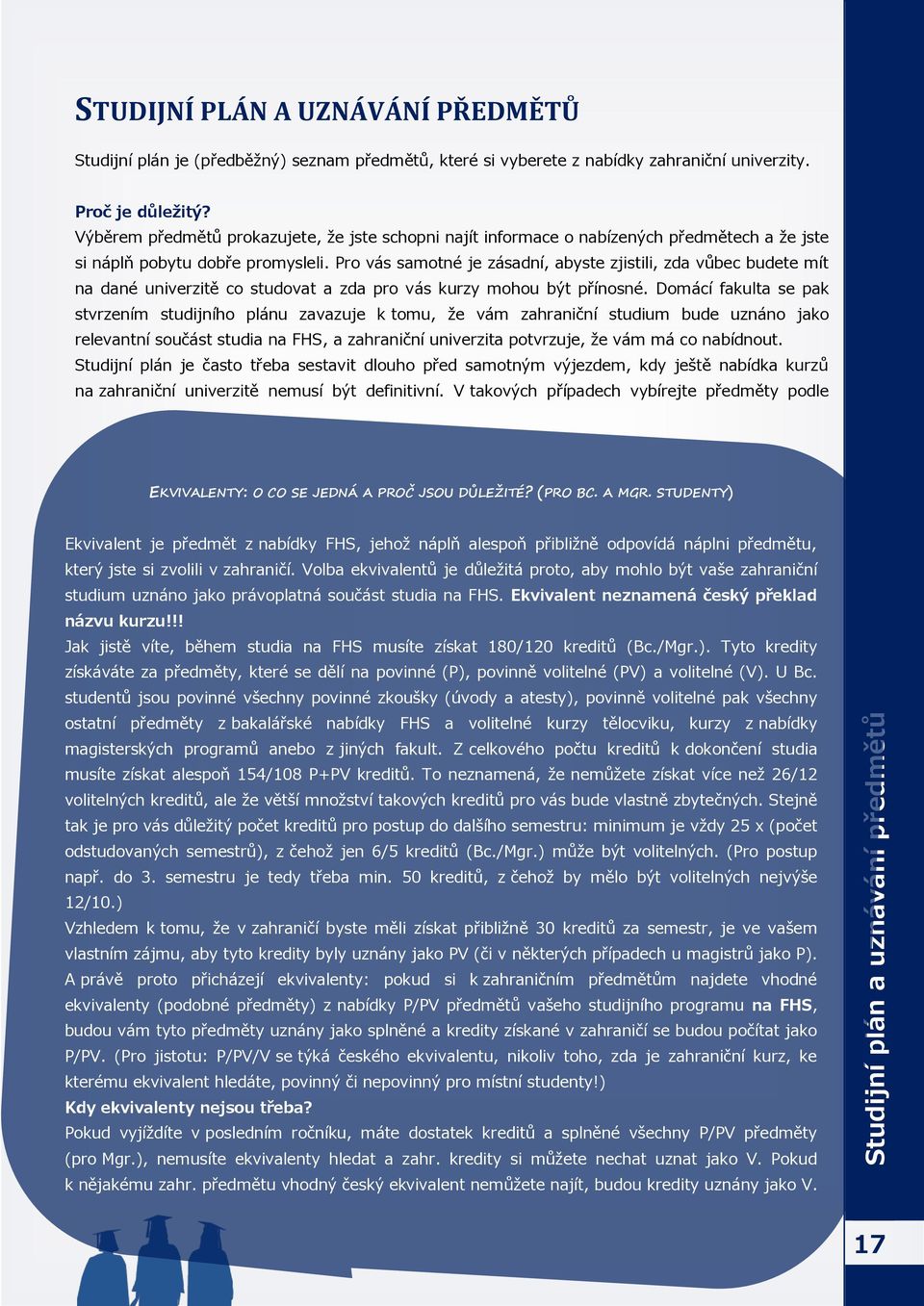 STUDIJNÍ PLÁN A UZNÁVÁNÍ PŘEDMĚTŮ

Studijní plán je (předběžný) seznam předmětů, které si vyberete z nabídky zahraniční univerzity.

Proč je důležitý?
Výběrem předmětů prokazujete, že jste schopni najít informace o nabízených předmětech a že jste si náplň pobytu dobře promysleli. Pro vás samotné je zásadní, abyste zjistili, zda vůbec budete mít na dané univerzitě co studovat a zda pro vás kurzy mohou být přínosné. Domácí fakulta se pak stvrzením studijního plánu zavazuje k tomu, že vám zahraniční studium bude uznáno jako relevantní součást studia na FHS, a zahraniční univerzita potvrzuje, že vám má co nabídnout. Studijní plán je často třeba sestavit dlouho před samotným výjezdem, kdy ještě nabídka kurzů na zahraniční univerzitě nemusí být definitivní. V takových případech vybírejte předměty podle

EKVIVALENTY: O CO SE JEDNÁ A PROČ JSOU DŮLEŽITÉ? (PRO BC. A MGR. STUDENTY)

Ekvivalent je předmět z nabídky FHS, jehož náplň alespoň přibližně odpovídá náplni předmětu, který jste si zvolili v zahraničí. Volba ekvivalentů je důležitá proto, aby mohlo být vaše zahraniční studium uznáno jako právoplatná součást studia na FHS. Ekvivalent neznamená český překlad názvu kurzu!!!
Jak jistě víte, během studia na FHS musíte získat 180/120 kreditů (Bc./Mgr.). Tyto kredity získáváte za předměty, které se dělí na povinné (P), povinně volitelné (PV) a volitelné (V). U Bc. studentů jsou povinné všechny povinné zkoušky (úvody a atesty), povinně volitelné pak všechny ostatní předměty z bakalářské nabídky FHS a volitelné kurzy tělocviku, kurzy z nabídky magisterských programů anebo z jiných fakult. Z celkového počtu kreditů k dokončení studia musíte získat alespoň 154/108 P+PV kreditů. To neznamená, že nemůžete získat více než 26/12 volitelných kreditů, ale že větší množství takových kreditů pro vás bude vlastně zbytečných. Stejně tak je pro vás důležitý počet kreditů pro postup do dalšího semestru: minimum je vždy 25 x (počet odstudovaných semestrů), z čehož jen 6/5 kreditů (Bc./Mgr.) může být volitelných. (Pro postup např. do 3. semestru je tedy třeba min. 50 kreditů, z čehož by mělo být volitelných nejvýše 12/10.)
Vzhledem k tomu, že v zahraničí byste měli získat přibližně 30 kreditů za semestr, je ve vašem vlastním zájmu, aby tyto kredity byly uznány jako PV (či v některých případech u magistrů jako P). A právě proto přicházejí ekvivalenty: pokud si k zahraničním předmětům najdete vhodné ekvivalenty (podobné předměty) z nabídky P/PV předmětů vašeho studijního programu na FHS, budou vám tyto předměty uznány jako splněné a kredity získané v zahraničí se budou počítat jako P/PV. (Pro jistotu: P/PV/V se týká českého ekvivalentu, nikoliv toho, zda je zahraniční kurz, ke kterému ekvivalent hledáte, povinný či nepovinný pro místní studenty!)
Kdy ekvivalenty nejsou třeba?
Pokud vyjíždíte v posledním ročníku, máte dostatek kreditů a splněné všechny P/PV předměty (pro Mgr.), nemusíte ekvivalenty hledat a zahr. kredity si můžete nechat uznat jako V. Pokud k nějakému zahr. předmětu vhodný český ekvivalent nemůžete najít, budou kredity uznány jako V.

Studijní plán a uznávání předmětů

17